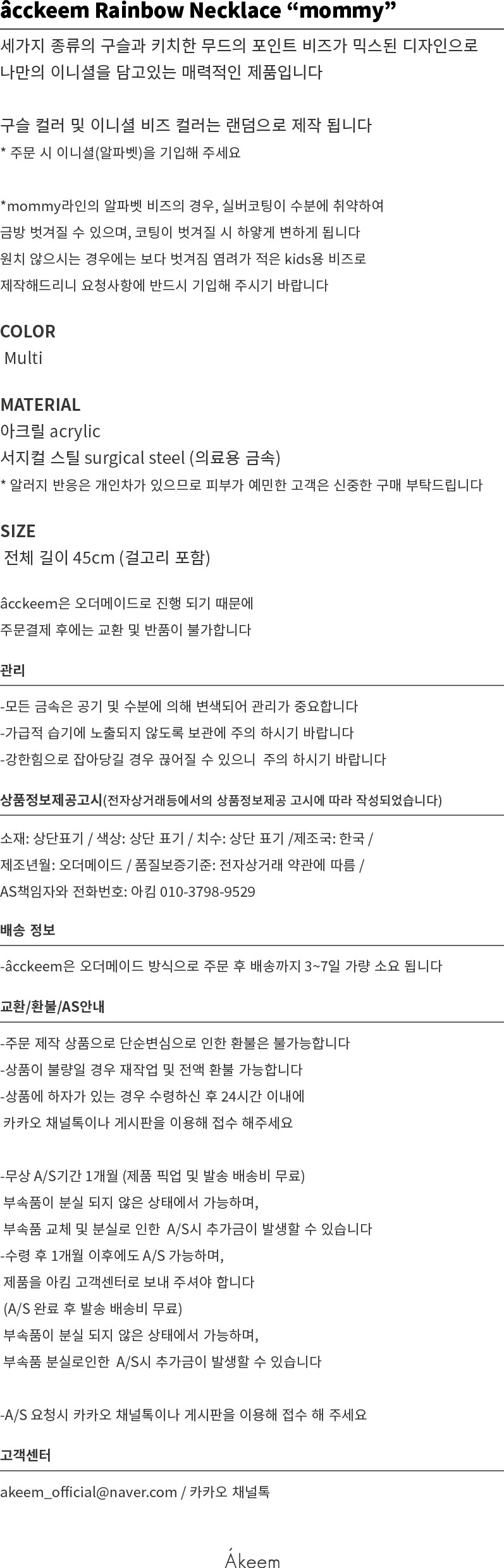 âcckeem Rainbow Necklace "mommy"

세가지 종류의 구슬과 키치한 무드의 포인트 비즈가 믹스된 디자인으로 나만의 이니셜을 담고있는 매력적인 제품입니다

구슬 컬러 및 이니셜 비즈 컬러는 랜덤으로 제작 됩니다
* 주문 시 이니셜(알파벳)을 기입해 주세요

*mommy라인의 알파벳 비즈의 경우, 실버코팅이 수분에 취약하여 금방 벗겨질 수 있으며, 코팅이 벗겨질 시 하얗게 변하게 됩니다 원치 않으시는 경우에는 보다 벗겨짐 염려가 적은 kids용 비즈로 제작해드리니 요청사항에 반드시 기입해 주시기 바랍니다

COLOR
Multi

MATERIAL
아크릴 acrylic
서지컬 스틸 surgical steel (의료용 금속)
* 알러지 반응은 개인차가 있으므로 피부가 예민한 고객은 신중한 구매 부탁드립니다

SIZE
전체 길이 45cm (걸고리 포함)

âcckeem은 오더메이드로 진행 되기 때문에 주문결제 후에는 교환 및 반품이 불가합니다

관리

-모든 금속은 공기 및 수분에 의해 변색되어 관리가 중요합니다
-가급적 습기에 노출되지 않도록 보관에 주의 하시기 바랍니다
-강한힘으로 잡아당길 경우 끊어질 수 있으니 주의 하시기 바랍니다

상품정보제공고시(전자상거래등에서의 상품정보제공 고시에 따라 작성되었습니다)

소재: 상단표기 / 색상: 상단 표기 / 치수: 상단 표기 /제조국: 한국 /
제조년월: 오더메이드 / 품질보증기준: 전자상거래 약관에 따름 /
AS책임자와 전화번호: 아킴 010-3798-9529

배송 정보

-âcckeem은 오더메이드 방식으로 주문 후 배송까지 3~7일 가량 소요 됩니다

교환/환불/AS안내

-주문 제작 상품으로 단순변심으로 인한 환불은 불가능합니다
-상품이 불량일 경우 재작업 및 전액 환불 가능합니다
-상품에 하자가 있는 경우 수령하신 후 24시간 이내에
카카오 채널톡이나 게시판을 이용해 접수 해주세요

-무상 A/S기간 1개월 (제품 픽업 및 발송 배송비 무료)
부속품이 분실 되지 않은 상태에서 가능하며,
부속품 교체 및 분실로 인한 A/S시 추가금이 발생할 수 있습니다
-수령 후 1개월 이후에도 A/S 가능하며,
제품을 아킴 고객센터로 보내 주셔야 합니다
(A/S 완료 후 발송 배송비 무료)
부속품이 분실 되지 않은 상태에서 가능하며,
부속품 분실로인한 A/S시 추가금이 발생할 수 있습니다

-A/S 요청시 카카오 채널톡이나 게시판을 이용해 접수 해 주세요

고객센터

akeem_official@naver.com / 카카오 채널톡

Ákeem